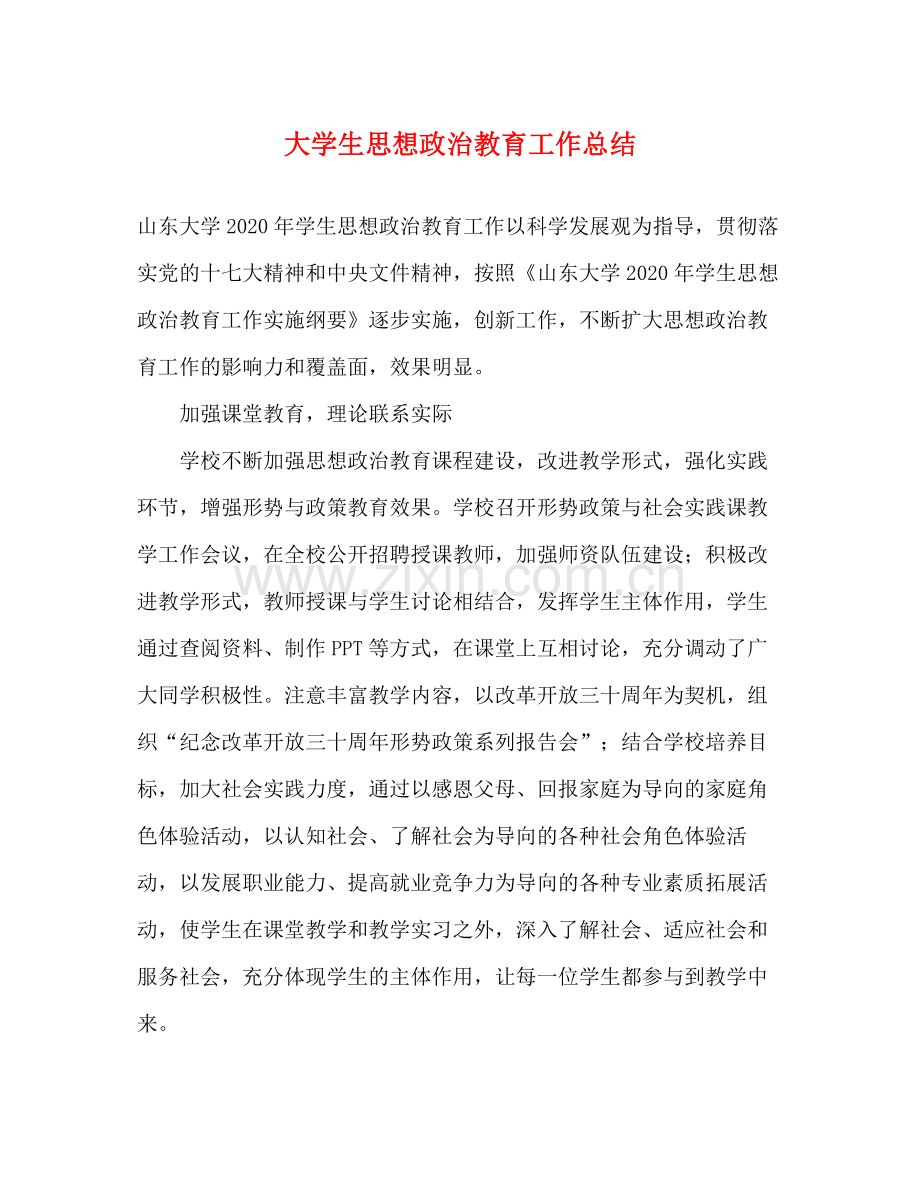 大学生思想政治教育工作总结

山东大学2020年学生思想政治教育工作以科学发展观为指导，贯彻落实党的十七大精神和中央文件精神，按照《山东大学2020年学生思想政治教育工作实施纲要》逐步实施，创新工作，不断扩大思想政治教育工作的影响力和覆盖面，效果明显。

加强课堂教育，理论联系实际

学校不断加强思想政治教育课程建设，改进教学形式，强化实践环节，增强形势与政策教育效果。学校召开形势政策与社会实践课教学工作会议，在全校公开招聘授课教师，加强师资队伍建设；积极改进教学形式，教师授课与学生讨论相结合，发挥学生主体作用，学生通过查阅资料、制作PPT等方式，在课堂上互相讨论，充分调动了广大同学积极性。注意丰富教学内容，以改革开放三十周年为契机，组织“纪念改革开放三十周年形势政策系列报告会”；结合学校培养目标，加大社会实践力度，通过以感恩父母、回报家庭为导向的家庭角色体验活动，以认知社会、了解社会为导向的各种社会角色体验活动，以发展职业能力、提高就业竞争力为导向的各种专业素质拓展活动，使学生在课堂教学和教学实习之外，深入了解社会、适应社会和服务社会，充分体现学生的主体作用，让每一位学生都参与到教学中来。

www.zixin.com.cn